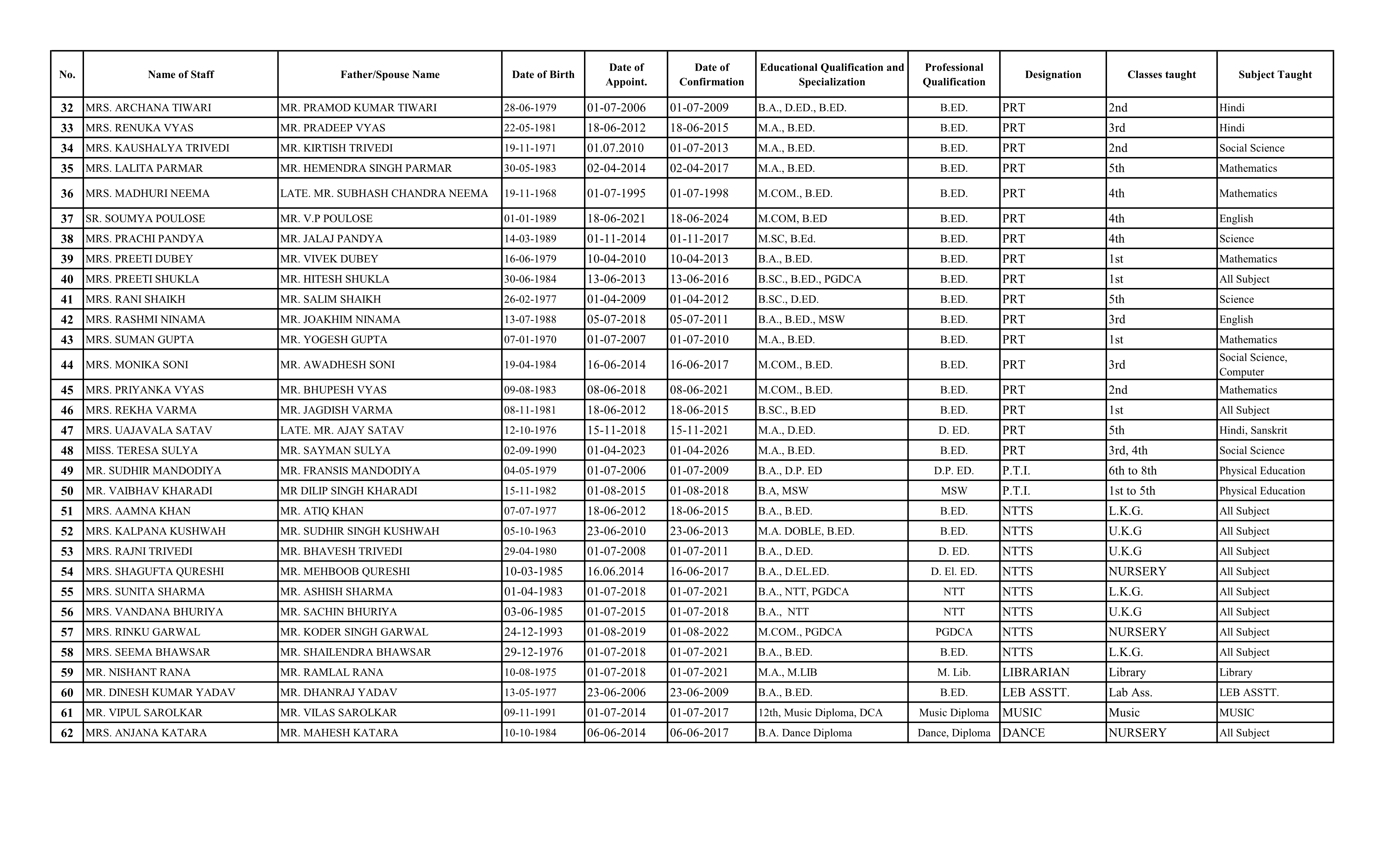 | No. | Name of Staff | Father/Spouse Name | Date of Birth | Date of Appoint. | Date of Confirmation | Educational Qualification and Specialization | Professional Qualification | Designation | Classes taught | Subject Taught |
|---|---|---|---|---|---|---|---|---|---|---|
| 32 | MRS. ARCHANA TIWARI | MR. PRAMOD KUMAR TIWARI | 28-06-1979 | 01-07-2006 | 01-07-2009 | B.A., D.ED., B.ED. | B.ED. | PRT | 2nd | Hindi |
| 33 | MRS. RENUKA VYAS | MR. PRADEEP VYAS | 22-05-1981 | 18-06-2012 | 18-06-2015 | M.A., B.ED. | B.ED. | PRT | 3rd | Hindi |
| 34 | MRS. KAUSHALYA TRIVEDI | MR. KIRTISH TRIVEDI | 19-11-1971 | 01.07.2010 | 01-07-2013 | M.A., B.ED. | B.ED. | PRT | 2nd | Social Science |
| 35 | MRS. LALITA PARMAR | MR. HEMENDRA SINGH PARMAR | 30-05-1983 | 02-04-2014 | 02-04-2017 | M.A., B.ED. | B.ED. | PRT | 5th | Mathematics |
| 36 | MRS. MADHURI NEEMA | LATE. MR. SUBHASH CHANDRA NEEMA | 19-11-1968 | 01-07-1995 | 01-07-1998 | M.COM., B.ED. | B.ED. | PRT | 4th | Mathematics |
| 37 | SR. SOUMYA POULOSE | MR. V.P POULOSE | 01-01-1989 | 18-06-2021 | 18-06-2024 | M.COM, B.ED | B.ED. | PRT | 4th | English |
| 38 | MRS. PRACHI PANDYA | MR. JALAJ PANDYA | 14-03-1989 | 01-11-2014 | 01-11-2017 | M.SC, B.Ed. | B.ED. | PRT | 4th | Science |
| 39 | MRS. PREETI DUBEY | MR. VIVEK DUBEY | 16-06-1979 | 10-04-2010 | 10-04-2013 | B.A., B.ED. | B.ED. | PRT | 1st | Mathematics |
| 40 | MRS. PREETI SHUKLA | MR. HITESH SHUKLA | 30-06-1984 | 13-06-2013 | 13-06-2016 | B.SC., B.ED., PGDCA | B.ED. | PRT | 1st | All Subject |
| 41 | MRS. RANI SHAIKH | MR. SALIM SHAIKH | 26-02-1977 | 01-04-2009 | 01-04-2012 | B.SC., D.ED. | B.ED. | PRT | 5th | Science |
| 42 | MRS. RASHMI NINAMA | MR. JOAKHIM NINAMA | 13-07-1988 | 05-07-2018 | 05-07-2011 | B.A., B.ED., MSW | B.ED. | PRT | 3rd | English |
| 43 | MRS. SUMAN GUPTA | MR. YOGESH GUPTA | 07-01-1970 | 01-07-2007 | 01-07-2010 | M.A., B.ED. | B.ED. | PRT | 1st | Mathematics |
| 44 | MRS. MONIKA SONI | MR. AWADHESH SONI | 19-04-1984 | 16-06-2014 | 16-06-2017 | M.COM., B.ED. | B.ED. | PRT | 3rd | Social Science, Computer |
| 45 | MRS. PRIYANKA VYAS | MR. BHUPESH VYAS | 09-08-1983 | 08-06-2018 | 08-06-2021 | M.COM., B.ED. | B.ED. | PRT | 2nd | Mathematics |
| 46 | MRS. REKHA VARMA | MR. JAGDISH VARMA | 08-11-1981 | 18-06-2012 | 18-06-2015 | B.SC., B.ED | B.ED. | PRT | 1st | All Subject |
| 47 | MRS. UAJAVALA SATAV | LATE. MR. AJAY SATAV | 12-10-1976 | 15-11-2018 | 15-11-2021 | M.A., D.ED. | D. ED. | PRT | 5th | Hindi, Sanskrit |
| 48 | MISS. TERESA SULYA | MR. SAYMAN SULYA | 02-09-1990 | 01-04-2023 | 01-04-2026 | M.A., B.ED. | B.ED. | PRT | 3rd, 4th | Social Science |
| 49 | MR. SUDHIR MANDODIYA | MR. FRANSIS MANDODIYA | 04-05-1979 | 01-07-2006 | 01-07-2009 | B.A., D.P. ED | D.P. ED. | P.T.I. | 6th to 8th | Physical Education |
| 50 | MR. VAIBHAV KHARADI | MR DILIP SINGH KHARADI | 15-11-1982 | 01-08-2015 | 01-08-2018 | B.A, MSW | MSW | P.T.I. | 1st to 5th | Physical Education |
| 51 | MRS. AAMNA KHAN | MR. ATIQ KHAN | 07-07-1977 | 18-06-2012 | 18-06-2015 | B.A., B.ED. | B.ED. | NTTS | L.K.G. | All Subject |
| 52 | MRS. KALPANA KUSHWAH | MR. SUDHIR SINGH KUSHWAH | 05-10-1963 | 23-06-2010 | 23-06-2013 | M.A. DOBLE, B.ED. | B.ED. | NTTS | U.K.G | All Subject |
| 53 | MRS. RAJNI TRIVEDI | MR. BHAVESH TRIVEDI | 29-04-1980 | 01-07-2008 | 01-07-2011 | B.A., D.ED. | D. ED. | NTTS | U.K.G | All Subject |
| 54 | MRS. SHAGUFTA QURESHI | MR. MEHBOOB QURESHI | 10-03-1985 | 16.06.2014 | 16-06-2017 | B.A., D.EL.ED. | D. El. ED. | NTTS | NURSERY | All Subject |
| 55 | MRS. SUNITA SHARMA | MR. ASHISH SHARMA | 01-04-1983 | 01-07-2018 | 01-07-2021 | B.A., NTT, PGDCA | NTT | NTTS | L.K.G. | All Subject |
| 56 | MRS. VANDANA BHURIYA | MR. SACHIN BHURIYA | 03-06-1985 | 01-07-2015 | 01-07-2018 | B.A., NTT | NTT | NTTS | U.K.G | All Subject |
| 57 | MRS. RINKU GARWAL | MR. KODER SINGH GARWAL | 24-12-1993 | 01-08-2019 | 01-08-2022 | M.COM., PGDCA | PGDCA | NTTS | NURSERY | All Subject |
| 58 | MRS. SEEMA BHAWSAR | MR. SHAILENDRA BHAWSAR | 29-12-1976 | 01-07-2018 | 01-07-2021 | B.A., B.ED. | B.ED. | NTTS | L.K.G. | All Subject |
| 59 | MR. NISHANT RANA | MR. RAMLAL RANA | 10-08-1975 | 01-07-2018 | 01-07-2021 | M.A., M.LIB | M. Lib. | LIBRARIAN | Library | Library |
| 60 | MR. DINESH KUMAR YADAV | MR. DHANRAJ YADAV | 13-05-1977 | 23-06-2006 | 23-06-2009 | B.A., B.ED. | B.ED. | LEB ASSTT. | Lab Ass. | LEB ASSTT. |
| 61 | MR. VIPUL SAROLKAR | MR. VILAS SAROLKAR | 09-11-1991 | 01-07-2014 | 01-07-2017 | 12th, Music Diploma, DCA | Music Diploma | MUSIC | Music | MUSIC |
| 62 | MRS. ANJANA KATARA | MR. MAHESH KATARA | 10-10-1984 | 06-06-2014 | 06-06-2017 | B.A. Dance Diploma | Dance, Diploma | DANCE | NURSERY | All Subject |